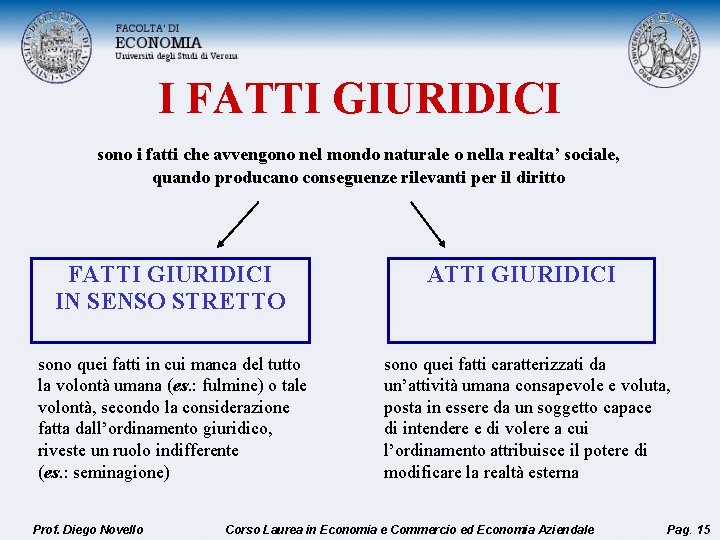 FACOLTA' DI
ECONOMIA
Università degli Studi di Verona

I FATTI GIURIDICI

sono i fatti che avvengono nel mondo naturale o nella realta' sociale, quando producano conseguenze rilevanti per il diritto

FATTI GIURIDICI IN SENSO STRETTO

sono quei fatti in cui manca del tutto la volontà umana (es.: fulmine) o tale volontà, secondo la considerazione fatta dall'ordinamento giuridico, riveste un ruolo indifferente (es.: seminagione)

ATTI GIURIDICI

sono quei fatti caratterizzati da un'attività umana consapevole e voluta, posta in essere da un soggetto capace di intendere e di volere a cui l'ordinamento attribuisce il potere di modificare la realtà esterna

Prof. Diego Novello
Corso Laurea in Economia e Commercio ed Economia Aziendale
Pag. 15